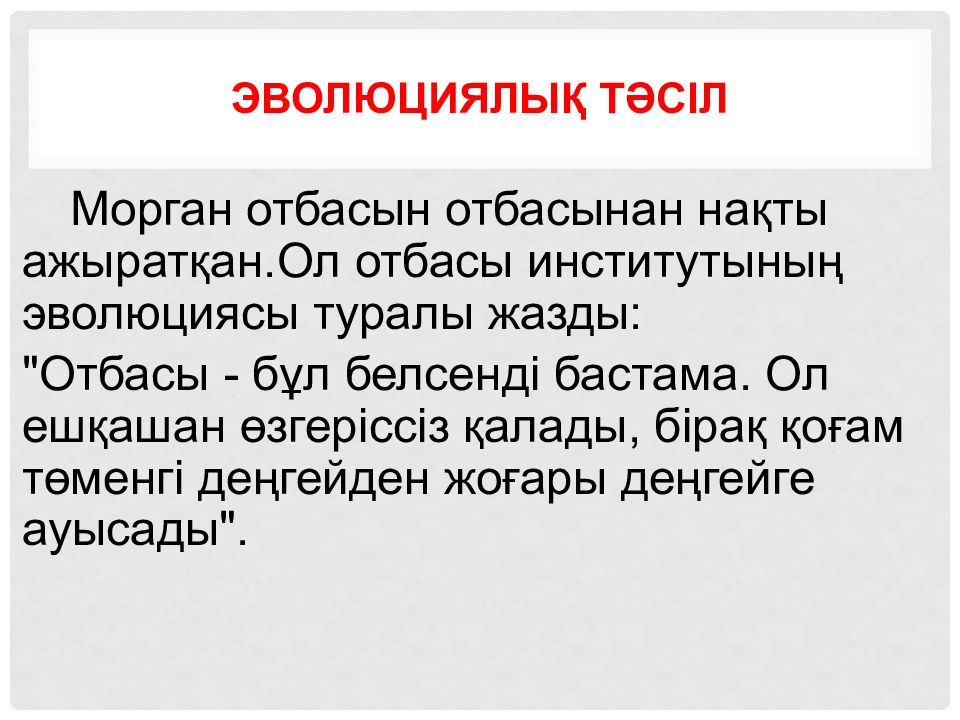 ЭВОЛЮЦИЯЛЫҚ ТӘСІЛ

Морган отбасын отбасынан нақты ажыратқан.Ол отбасы институтының эволюциясы туралы жазды:

"Отбасы - бұл белсенді бастама. Ол ешқашан өзгеріссіз қалады, бірақ қоғам төменгі деңгейден жоғары деңгейге ауысады".